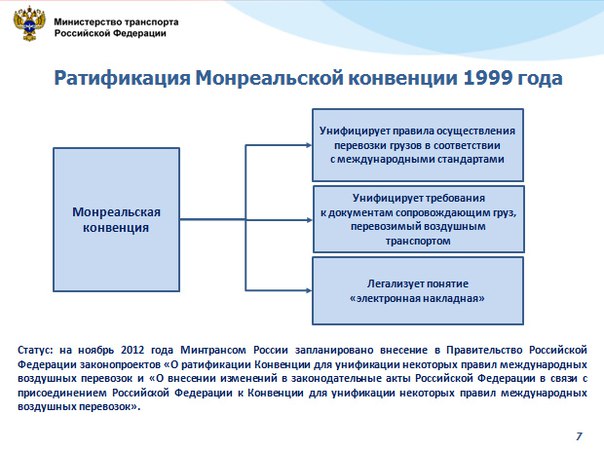 Министерство транспорта
Российской Федерации

Ратификация Монреальской конвенции 1999 года

Монреальская конвенция

Унифицирует правила осуществления перевозки грузов в соответствии с международными стандартами

Унифицирует требования к документам сопровождающим груз, перевозимый воздушным транспортом

Легализует понятие «электронная накладная»

Статус: на ноябрь 2012 года Минтрансом России запланировано внесение в Правительство Российской Федерации законопроектов «О ратификации Конвенции для унификации некоторых правил международных воздушных перевозок и «О внесении изменений в законодательные акты Российской Федерации в связи с присоединением Российской Федерации к Конвенции для унификации некоторых правил международных воздушных перевозок».

7